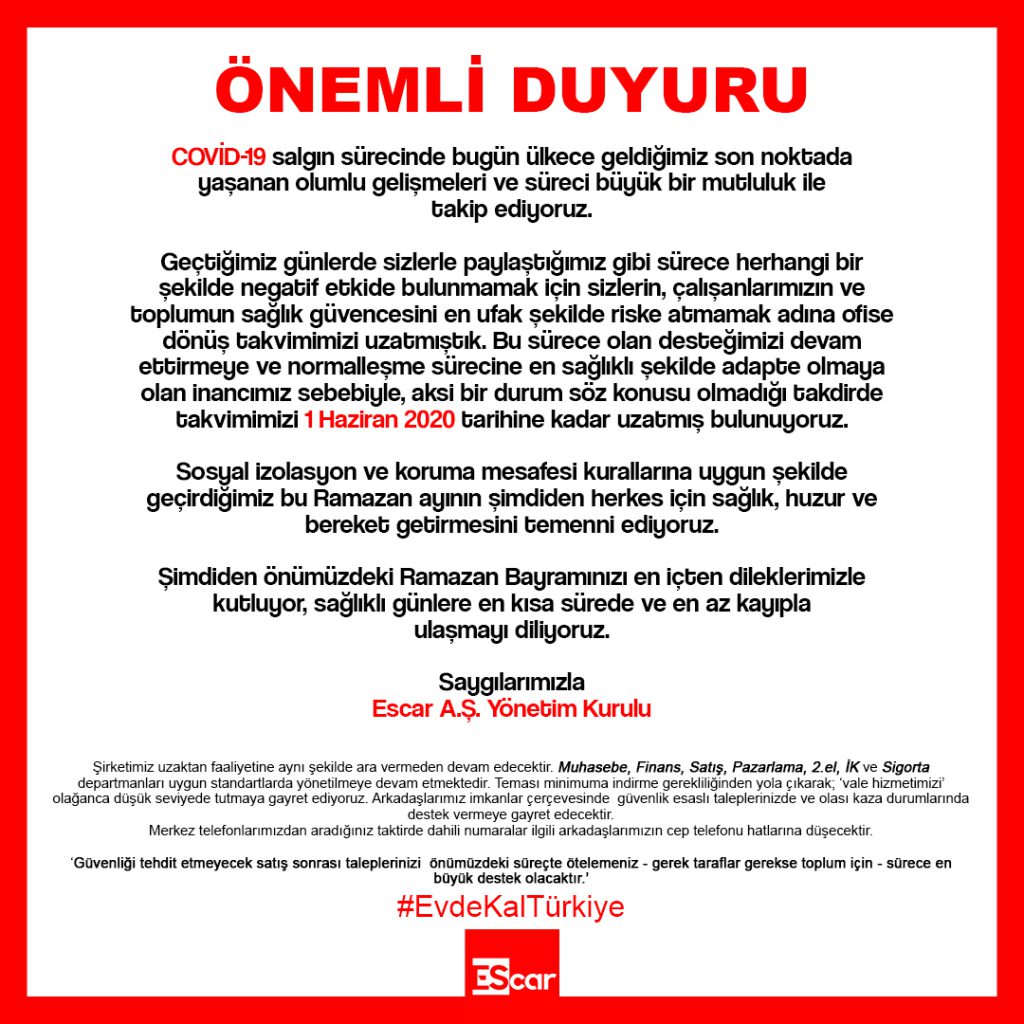 ÖNEMLİ DUYURU

COVİD-19 salgın sürecinde bugün ülkece geldiğimiz son noktada yaşanan olumlu gelişmeleri ve süreci büyük bir mutluluk ile takip ediyoruz.

Geçtiğimiz günlerde sizlerle paylaştığımız gibi sürece herhangi bir şekilde negatif etkide bulunmamak için sizlerin, çalışanlarımızın ve toplumun sağlık güvencesini en ufak şekilde riske atmamak adına ofise dönüş takvimimizi uzatmıştık. Bu sürece olan desteğimizi devam ettirmeye ve normalleşme sürecine en sağlıklı şekilde adapte olmaya olan inancımız sebebiyle, aksi bir durum söz konusu olmadığı takdirde takvimimizi 1 Haziran 2020 tarihine kadar uzatmış bulunuyoruz.

Sosyal izolasyon ve koruma mesafesi kurallarına uygun şekilde geçirdiğimiz bu Ramazan ayının şimdiden herkes için sağlık, huzur ve bereket getirmesini temenni ediyoruz.

Şimdiden önümüzdeki Ramazan Bayramınızı en içten dileklerimizle kutluyor, sağlıklı günlere en kısa sürede ve en az kayıpla ulaşmayı diliyoruz.

Saygılarımızla
Escar A.Ş. Yönetim Kurulu

Şirketimiz uzaktan faaliyetine aynı şekilde ara vermeden devam edecektir. Muhasebe, Finans, Satış, Pazarlama, 2.el, İK ve Sigorta departmanları uygun standartlarda yönetilmeye devam etmektedir. Teması minimuma indirme gerekliliğinden yola çıkarak; 'vale hizmetimizi' olağanca düşük seviyede tutmaya gayret ediyoruz. Arkadaşlarımız imkanlar çerçevesinde güvenlik esaslı taleplerinizde ve olası kaza durumlarında destek vermeye gayret edecektir.
Merkez telefonlarımızdan aradığınız taktirde dahili numaralar ilgili arkadaşlarımızın cep telefonu hatlarına düşecektir.

'Güvenliği tehdit etmeyecek satış sonrası taleplerinizi önümüzdeki süreçte ötelemeniz - gerek taraflar gerekse toplum için - sürece en büyük destek olacaktır.'

#EvdeKalTürkiye

EScar